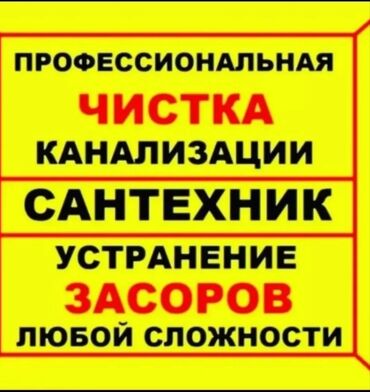 ПРОФЕССИОНАЛЬНАЯ
ЧИСТКА
КАНАЛИЗАЦИИ

САНТЕХНИК

УСТРАНЕНИЕ
ЗАСОРОВ
ЛЮБОЙ СЛОЖНОСТИ